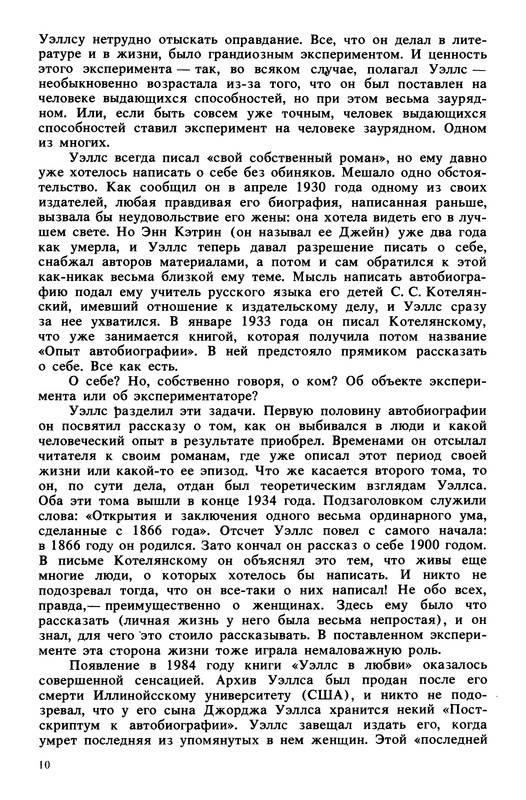 Уэллсу нетрудно отыскать оправдание. Все, что он делал в литературе и в жизни, было грандиозным экспериментом. И ценность этого эксперимента — так, во всяком случае, полагал Уэллс — необыкновенно возрастала из-за того, что он был поставлен на человеке выдающихся способностей, но при этом весьма заурядном. Или, если быть совсем уже точным, человек выдающихся способностей ставил эксперимент на человеке заурядном. Одном из многих.

Уэллс всегда писал «свой собственный роман», но ему давно уже хотелось написать о себе без обиняков. Мешало одно обстоятельство. Как сообщил он в апреле 1930 года одному из своих издателей, любая правдивая его биография, написанная раньше, вызвала бы неудовольствие его жены: она хотела видеть его в лучшем свете. Но Энн Кэтрин (он называл ее Джейн) уже два года как умерла, и Уэллс теперь давал разрешение писать о себе, снабжал авторов материалами, а потом и сам обратился к этой как-никак весьма близкой ему теме. Мысль написать автобиографию подал ему учитель русского языка его детей С. С. Котелянский, имевший отношение к издательскому делу, и Уэллс сразу за нее ухватился. В январе 1933 года он писал Котелянскому, что уже занимается книгой, которая получила потом название «Опыт автобиографии». В ней предстояло прямиком рассказать о себе. Все как есть.

О себе? Но, собственно говоря, о ком? Об объекте эксперимента или об экспериментаторе?

Уэллс разделил эти задачи. Первую половину автобиографии он посвятил рассказу о том, как он выбивался в люди и какой человеческий опыт в результате приобрел. Временами он отсылал читателя к своим романам, где уже описал этот период своей жизни или какой-то ее эпизод. Что же касается второго тома, то он, по сути дела, отдан был теоретическим взглядам Уэллса. Оба эти тома вышли в конце 1934 года. Подзаголовком служили слова: «Открытия и заключения одного весьма ординарного ума, сделанные с 1866 года». Отсчет Уэллс повел с самого начала: в 1866 году он родился. Зато кончал он рассказ о себе 1900 годом. В письме Котелянскому он объяснял это тем, что живы еще многие люди, о которых хотелось бы написать. И никто не подозревал тогда, что он все-таки о них написал! Не обо всех, правда,— преимущественно о женщинах. Здесь ему было что рассказать (личная жизнь у него была весьма непростая), и он знал, для чего это стоило рассказывать. В поставленном эксперименте эта сторона жизни тоже играла немаловажную роль.

Появление в 1984 году книги «Уэллс в любви» оказалось совершенной сенсацией. Архив Уэллса был продан после его смерти Иллинойсскому университету (США), и никто не подозревал, что у его сына Джорджа Уэллса хранится некий «Постскриптум к автобиографии». Уэллс завещал издать его, когда умрет последняя из упомянутых в нем женщин. Этой «последней

10